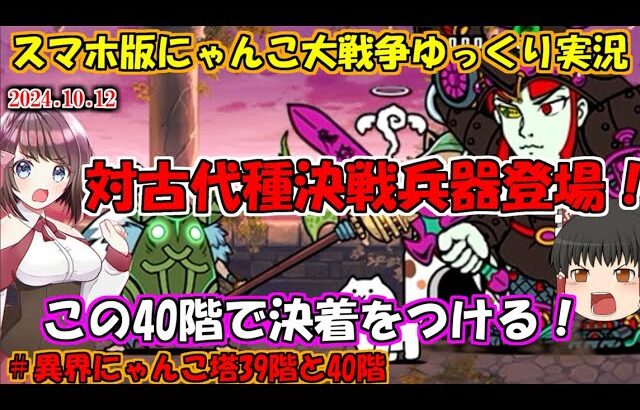 スマホ版にゃんこ大戦争ゆっくり実況

2024.10.12

対古代種決戦兵器登場！

この40階で決着をつける！

＃異界にゃんこ塔39階と40階